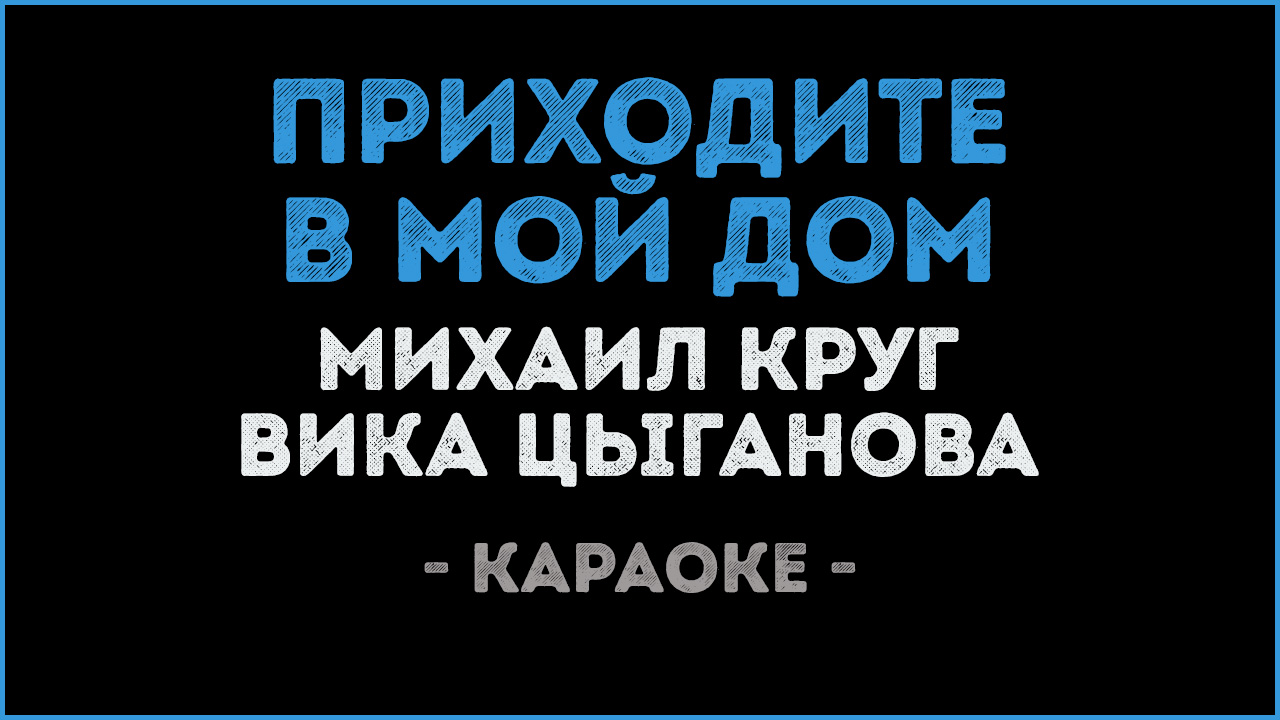 ПРИХОДИТЕ
В МОЙ ДОМ

МИХАИЛ КРУГ
ВИКА ЦЫГАНОВА

- КАРАОКЕ -